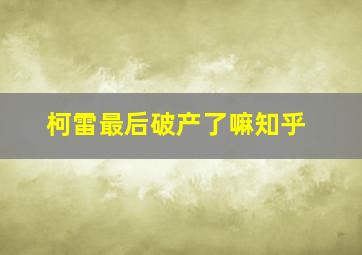 柯雷最后破产了嘛知乎